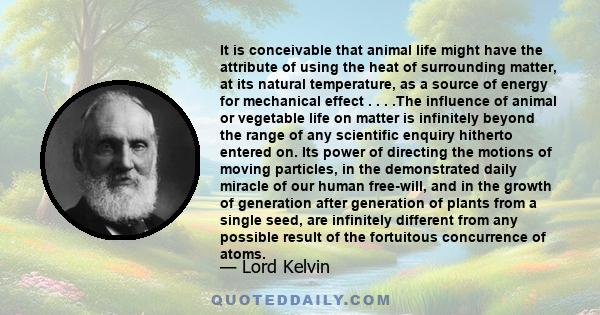 It is conceivable that animal life might have the attribute of using the heat of surrounding matter, at its natural temperature, as a source of energy for mechanical effect . . . .The influence of animal or vegetable life on matter is infinitely beyond the range of any scientific enquiry hitherto entered on. Its power of directing the motions of moving particles, in the demonstrated daily miracle of our human free-will, and in the growth of generation after generation of plants from a single seed, are infinitely different from any possible result of the fortuitous concurrence of atoms.

— Lord Kelvin

QUOTEDDAILY.COM